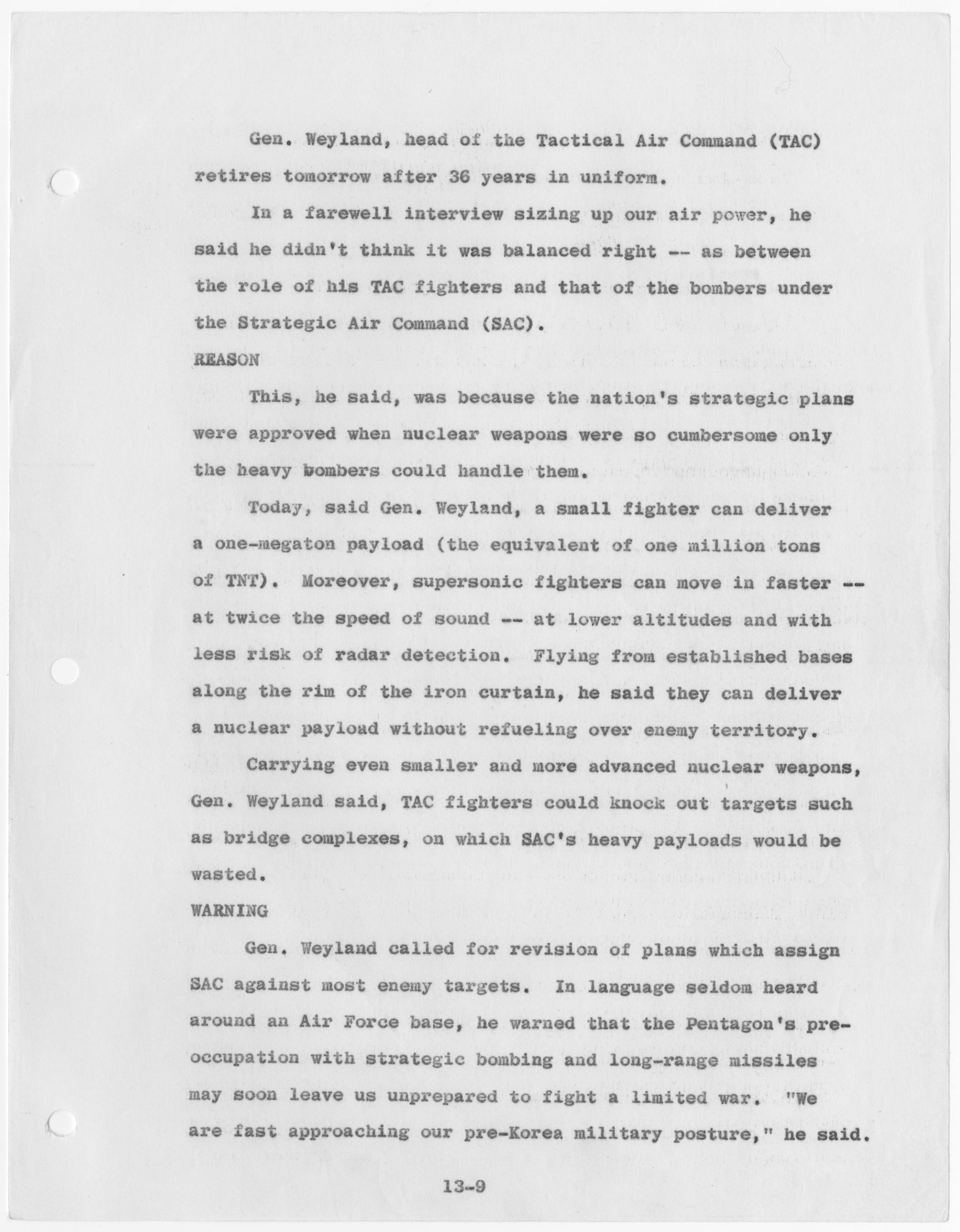 Gen. Weyland, head of the Tactical Air Command (TAC) retires tomorrow after 36 years in uniform.

In a farewell interview sizing up our air power, he said he didn't think it was balanced right -- as between the role of his TAC fighters and that of the bombers under the Strategic Air Command (SAC).

REASON

This, he said, was because the nation's strategic plans were approved when nuclear weapons were so cumbersome only the heavy bombers could handle them.

Today, said Gen. Weyland, a small fighter can deliver a one-megaton payload (the equivalent of one million tons of TNT). Moreover, supersonic fighters can move in faster -- at twice the speed of sound -- at lower altitudes and with less risk of radar detection. Flying from established bases along the rim of the iron curtain, he said they can deliver a nuclear payload without refueling over enemy territory.

Carrying even smaller and more advanced nuclear weapons, Gen. Weyland said, TAC fighters could knock out targets such as bridge complexes, on which SAC's heavy payloads would be wasted.

WARNING

Gen. Weyland called for revision of plans which assign SAC against most enemy targets. In language seldom heard around an Air Force base, he warned that the Pentagon's preoccupation with strategic bombing and long-range missiles may soon leave us unprepared to fight a limited war. "We are fast approaching our pre-Korea military posture," he said.

13-9